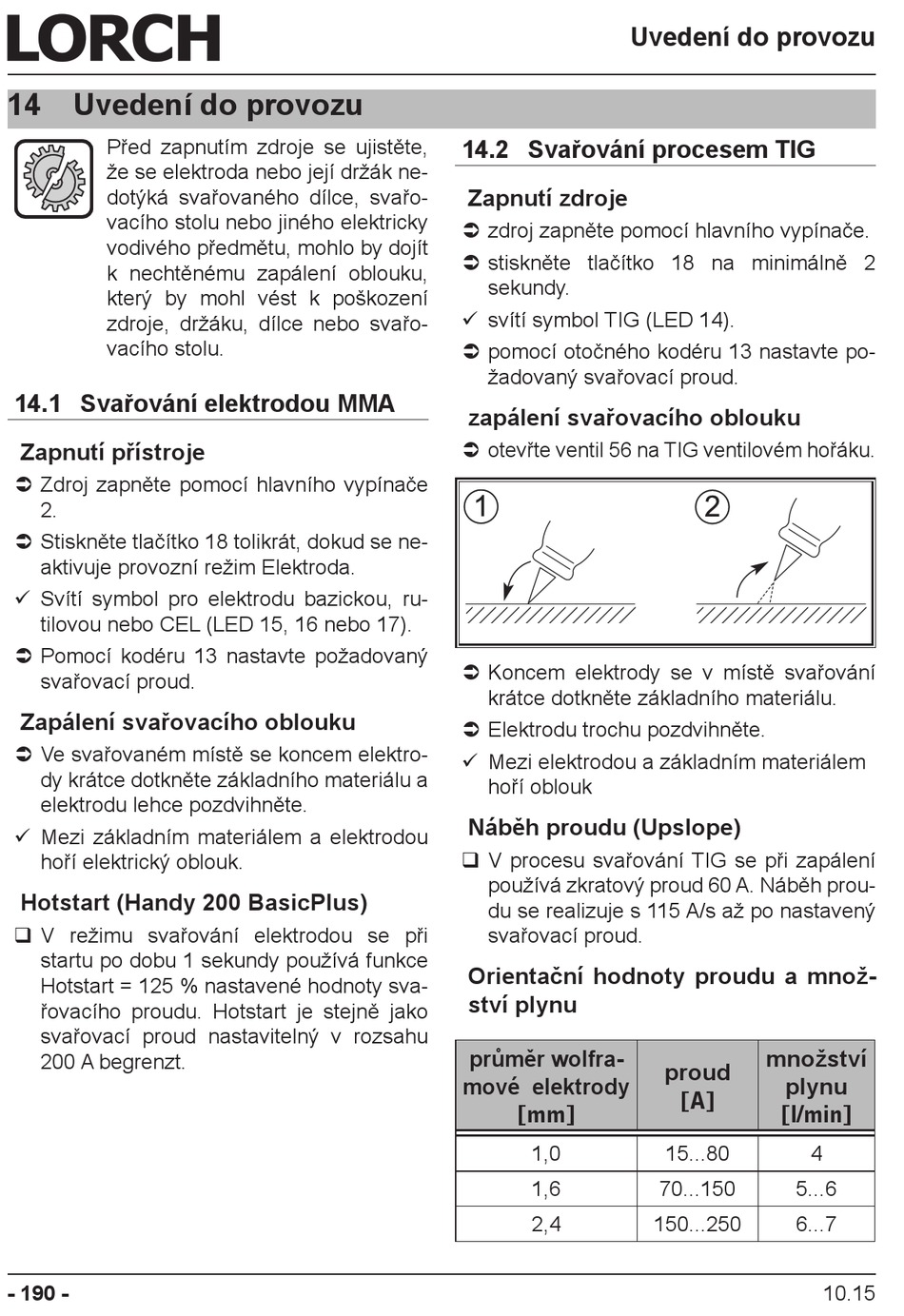 LORCH

Uvedení do provozu

14 Uvedení do provozu

Před zapnutím zdroje se ujistěte, že se elektroda nebo její držák nedotýká svařovaného dílce, svařovacího stolu nebo jiného elektricky vodivého předmětu, mohlo by dojít k nechtěnému zapálení oblouku, který by mohl vést k poškození zdroje, držáku, dílce nebo svařovacího stolu.

14.1 Svařování elektrodou MMA

Zapnutí přístroje

➲ Zdroj zapněte pomocí hlavního vypínače 2.

➲ Stiskněte tlačítko 18 tolikrát, dokud se neaktivuje provozní režim Elektroda.

✓ Svítí symbol pro elektrodu bazickou, rutilovou nebo CEL (LED 15, 16 nebo 17).

➲ Pomocí kodéru 13 nastavte požadovaný svařovací proud.

Zapálení svařovacího oblouku

➲ Ve svařovaném místě se koncem elektrody krátce dotkněte základního materiálu a elektrodu lehce pozdvihněte.

✓ Mezi základním materiálem a elektrodou hoří elektrický oblouk.

Hotstart (Handy 200 BasicPlus)

❑ V režimu svařování elektrodou se při startu po dobu 1 sekundy používá funkce Hotstart = 125 % nastavené hodnoty svařovacího proudu. Hotstart je stejně jako svařovací proud nastavitelný v rozsahu 200 A begrenzt.

14.2 Svařování procesem TIG

Zapnutí zdroje

➲ zdroj zapněte pomocí hlavního vypínače.

➲ stiskněte tlačítko 18 na minimálně 2 sekundy.

✓ svítí symbol TIG (LED 14).

➲ pomocí otočného kodéru 13 nastavte požadovaný svařovací proud.

zapálení svařovacího oblouku

➲ otevřte ventil 56 na TIG ventilovém hořáku.

1 2

➲ Koncem elektrody se v místě svařování krátce dotkněte základního materiálu.

➲ Elektrodu trochu pozdvihněte.

✓ Mezi elektrodou a základním materiálem hoří oblouk

Náběh proudu (Upslope)

❑ V procesu svařování TIG se při zapálení používá zkratový proud 60 A. Náběh proudu se realizuje s 115 A/s až po nastavený svařovací proud.

Orientační hodnoty proudu a množství plynu

| průměr wolframové elektrody [mm] | proud [A] | množství plynu [l/min] |
|---|---|---|
| 1,0 | 15...80 | 4 |
| 1,6 | 70...150 | 5...6 |
| 2,4 | 150...250 | 6...7 |

- 190 -

10.15